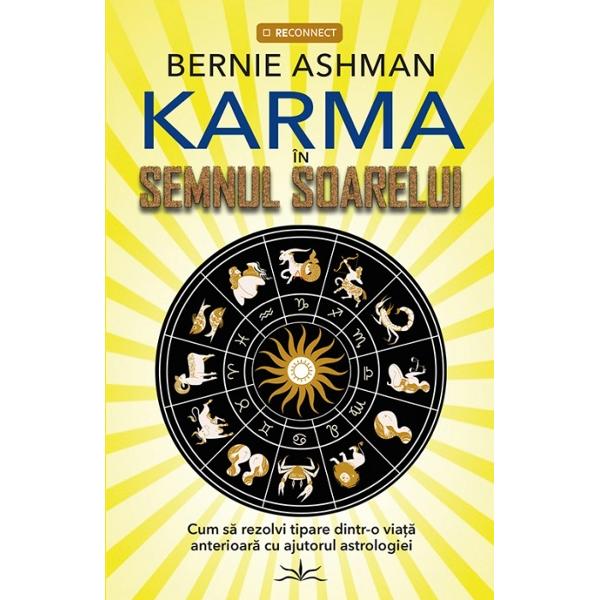 RECONNECT

BERNIE ASHMAN

KARMA

ÎN

SEMNUL SOARELUI

Cum să rezolvi tipare dintr-o viață anterioară cu ajutorul astrologiei